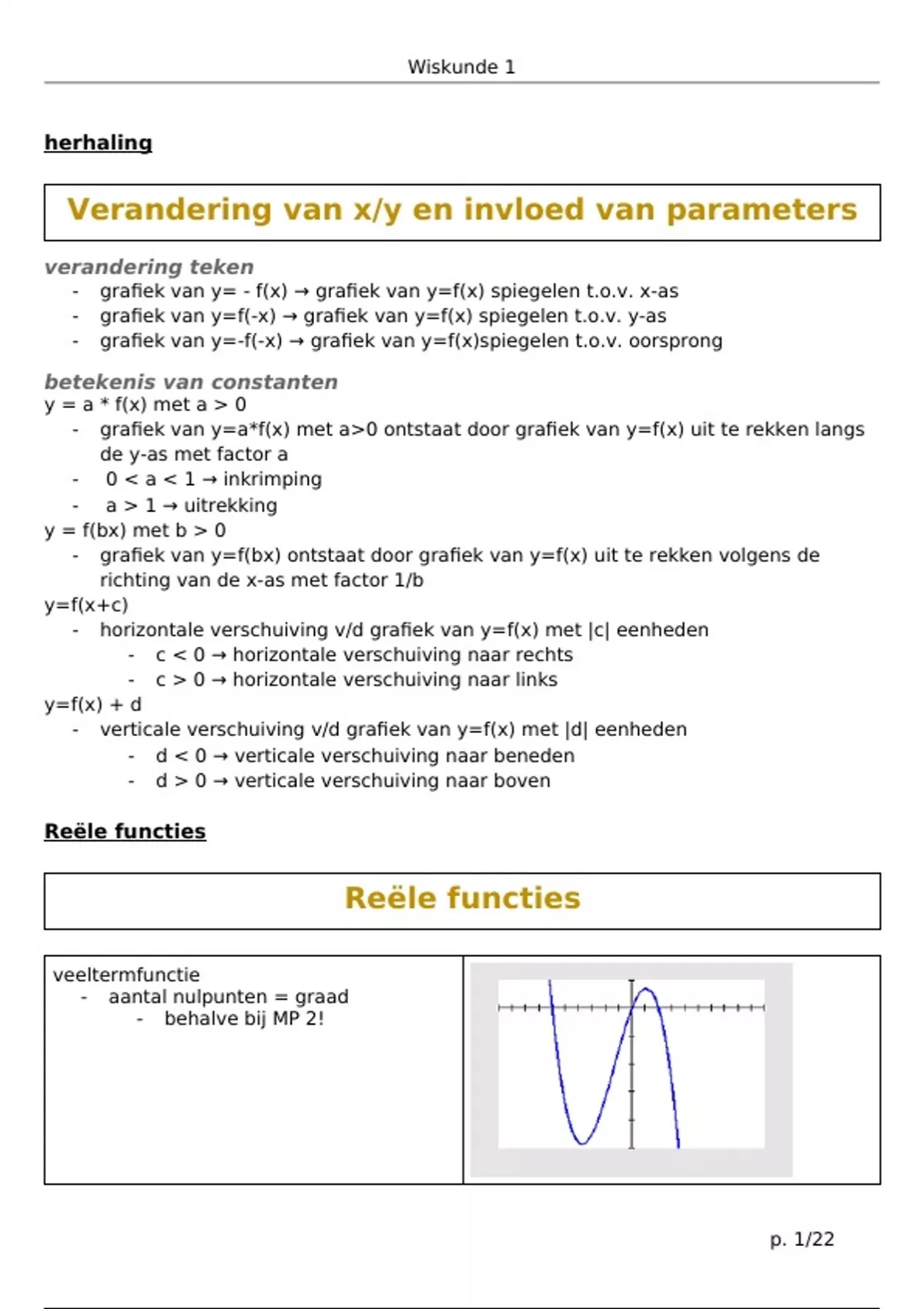 Wiskunde 1

herhaling

Verandering van x/y en invloed van parameters

verandering teken

- grafiek van y= - f(x) → grafiek van y=f(x) spiegelen t.o.v. x-as
- grafiek van y=f(-x) → grafiek van y=f(x) spiegelen t.o.v. y-as
- grafiek van y=-f(-x) → grafiek van y=f(x)spiegelen t.o.v. oorsprong

betekenis van constanten

y = a * f(x) met a > 0

- grafiek van y=a*f(x) met a>0 ontstaat door grafiek van y=f(x) uit te rekken langs de y-as met factor a
- 0 < a < 1 → inkrimping
- a > 1 → uitrekking

y = f(bx) met b > 0

- grafiek van y=f(bx) ontstaat door grafiek van y=f(x) uit te rekken volgens de richting van de x-as met factor 1/b

y=f(x+c)

- horizontale verschuiving v/d grafiek van y=f(x) met |c| eenheden
  - c < 0 → horizontale verschuiving naar rechts
  - c > 0 → horizontale verschuiving naar links

y=f(x) + d

- verticale verschuiving v/d grafiek van y=f(x) met |d| eenheden
  - d < 0 → verticale verschuiving naar beneden
  - d > 0 → verticale verschuiving naar boven

Reële functies

Reële functies

veeltermfunctie
- aantal nulpunten = graad
  - behalve bij MP 2!

p. 1/22